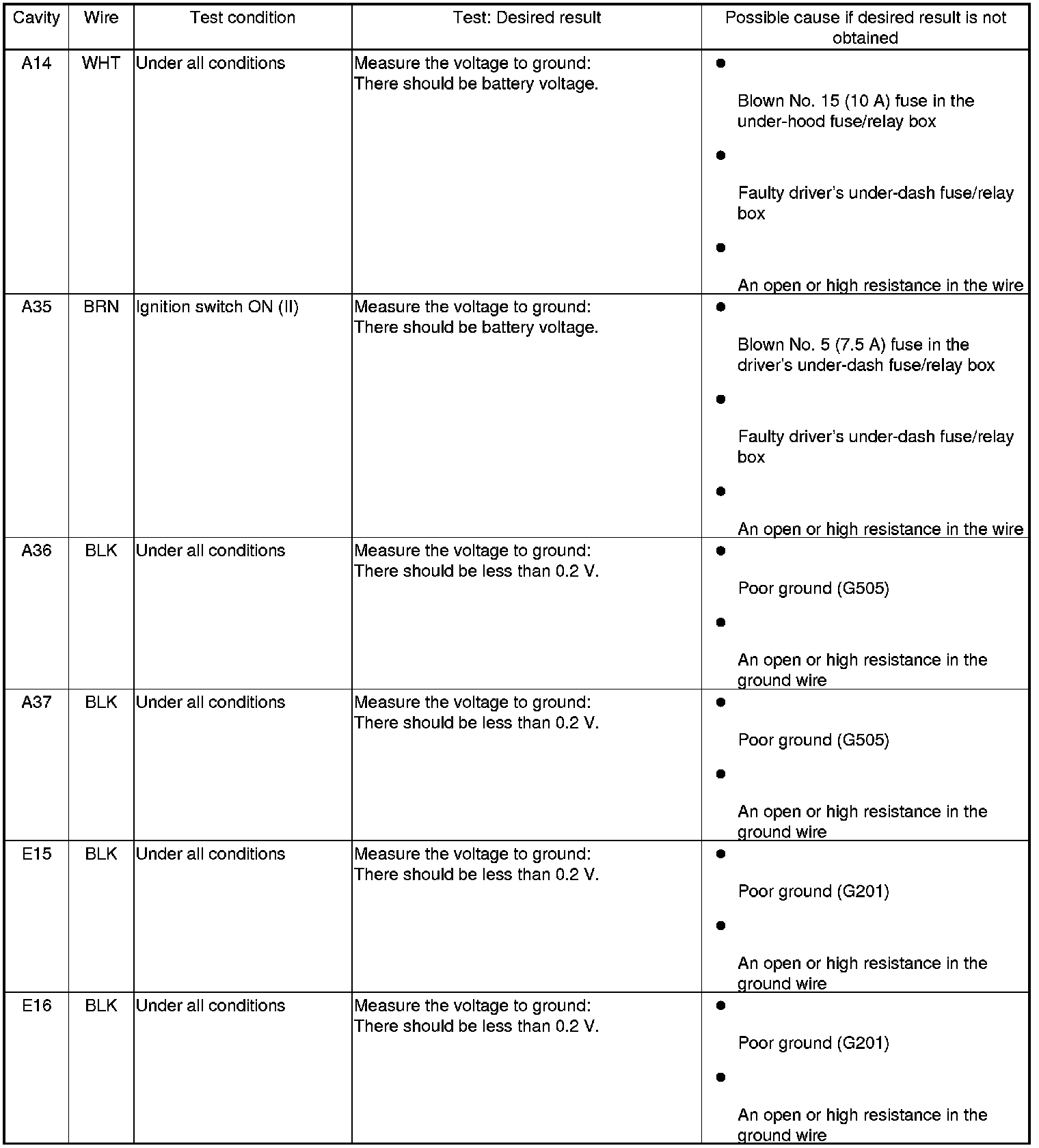 | Cavity | Wire | Test condition | Test: Desired result | Possible cause if desired result is not obtained |
|---|---|---|---|---|
| A14 | WHT | Under all conditions | Measure the voltage to ground: There should be battery voltage. | • Blown No. 15 (10 A) fuse in the under-hood fuse/relay box • Faulty driver's under-dash fuse/relay box • An open or high resistance in the wire |
| A35 | BRN | Ignition switch ON (II) | Measure the voltage to ground: There should be battery voltage. | • Blown No. 5 (7.5 A) fuse in the driver's under-dash fuse/relay box • Faulty driver's under-dash fuse/relay box • An open or high resistance in the wire |
| A36 | BLK | Under all conditions | Measure the voltage to ground: There should be less than 0.2 V. | • Poor ground (G505) • An open or high resistance in the ground wire |
| A37 | BLK | Under all conditions | Measure the voltage to ground: There should be less than 0.2 V. | • Poor ground (G505) • An open or high resistance in the ground wire |
| E15 | BLK | Under all conditions | Measure the voltage to ground: There should be less than 0.2 V. | • Poor ground (G201) • An open or high resistance in the ground wire |
| E16 | BLK | Under all conditions | Measure the voltage to ground: There should be less than 0.2 V. | • Poor ground (G201) • An open or high resistance in the ground wire |